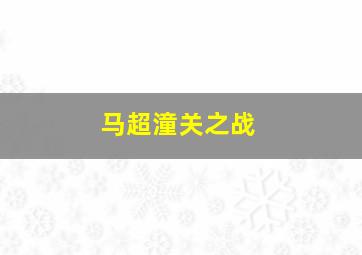 马超潼关之战